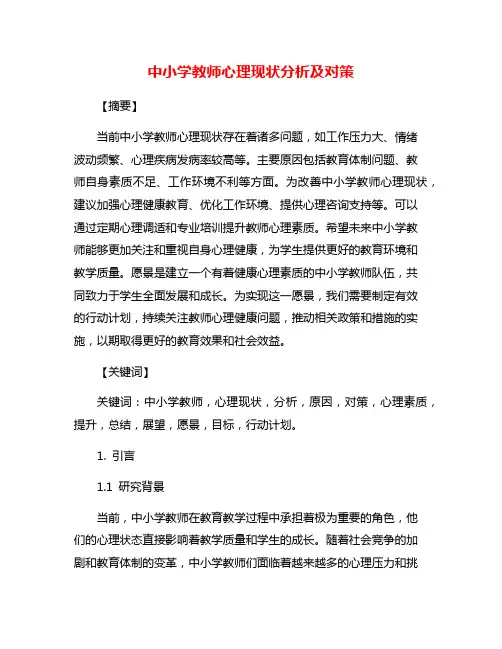 中小学教师心理现状分析及对策

【摘要】

当前中小学教师心理现状存在着诸多问题，如工作压力大、情绪波动频繁、心理疾病发病率较高等。主要原因包括教育体制问题、教师自身素质不足、工作环境不利等方面。为改善中小学教师心理现状，建议加强心理健康教育、优化工作环境、提供心理咨询支持等。可以通过定期心理调适和专业培训提升教师心理素质。希望未来中小学教师能够更加关注和重视自身心理健康，为学生提供更好的教育环境和教学质量。愿景是建立一个有着健康心理素质的中小学教师队伍，共同致力于学生全面发展和成长。为实现这一愿景，我们需要制定有效的行动计划，持续关注教师心理健康问题，推动相关政策和措施的实施，以期取得更好的教育效果和社会效益。

【关键词】

关键词：中小学教师，心理现状，分析，原因，对策，心理素质，提升，总结，展望，愿景，目标，行动计划。

1. 引言

1.1 研究背景

当前，中小学教师在教育教学过程中承担着极为重要的角色，他们的心理状态直接影响着教学质量和学生的成长。随着社会竞争的加剧和教育体制的变革，中小学教师们面临着越来越多的心理压力和挑